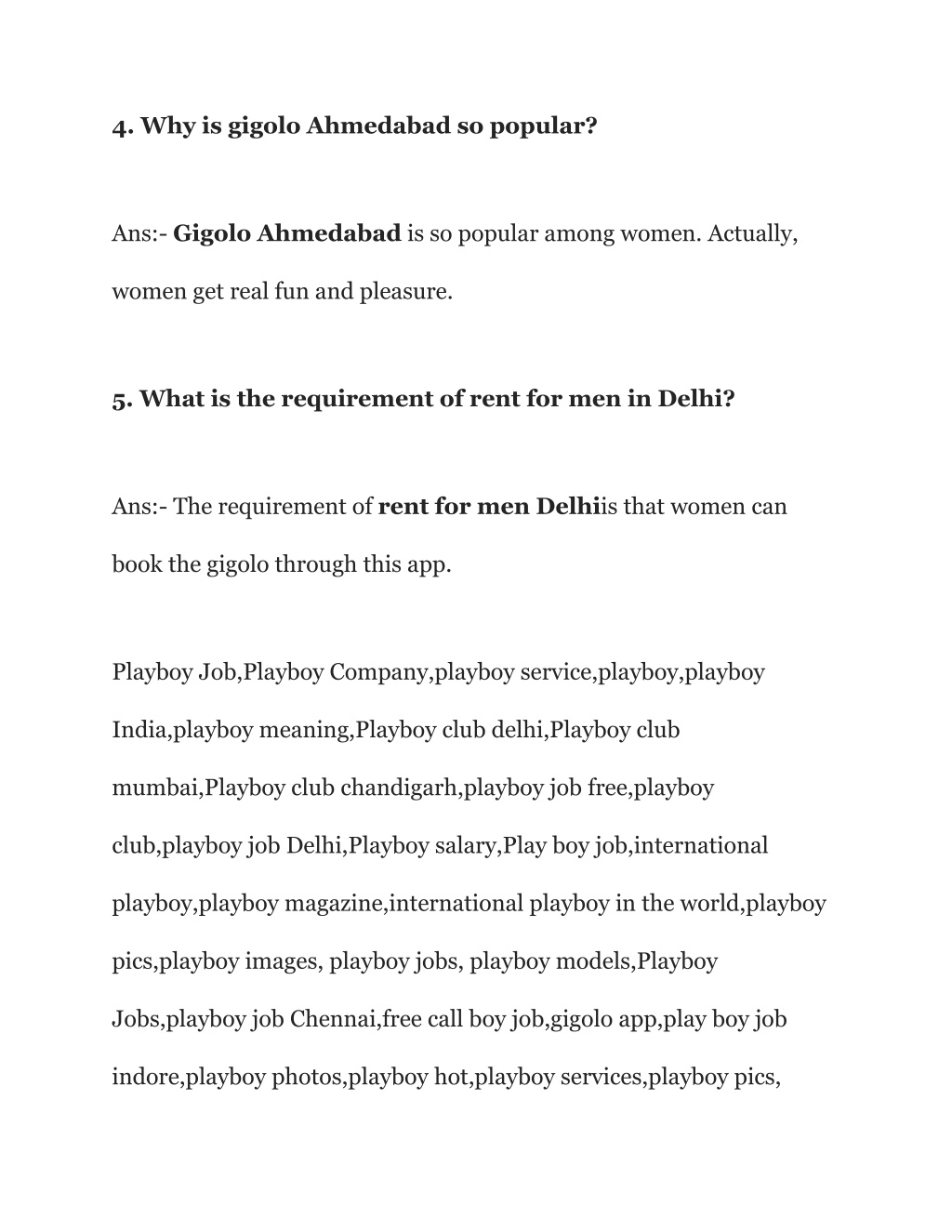 4. Why is gigolo Ahmedabad so popular?

Ans:- Gigolo Ahmedabad is so popular among women. Actually, women get real fun and pleasure.

5. What is the requirement of rent for men in Delhi?

Ans:- The requirement of rent for men Delhiis that women can book the gigolo through this app.

Playboy Job,Playboy Company,playboy service,playboy,playboy India,playboy meaning,Playboy club delhi,Playboy club mumbai,Playboy club chandigarh,playboy job free,playboy club,playboy job Delhi,Playboy salary,Play boy job,international playboy,playboy magazine,international playboy in the world,playboy pics,playboy images, playboy jobs, playboy models,Playboy Jobs,playboy job Chennai,free call boy job,gigolo app,play boy job indore,playboy photos,playboy hot,playboy services,playboy pics,